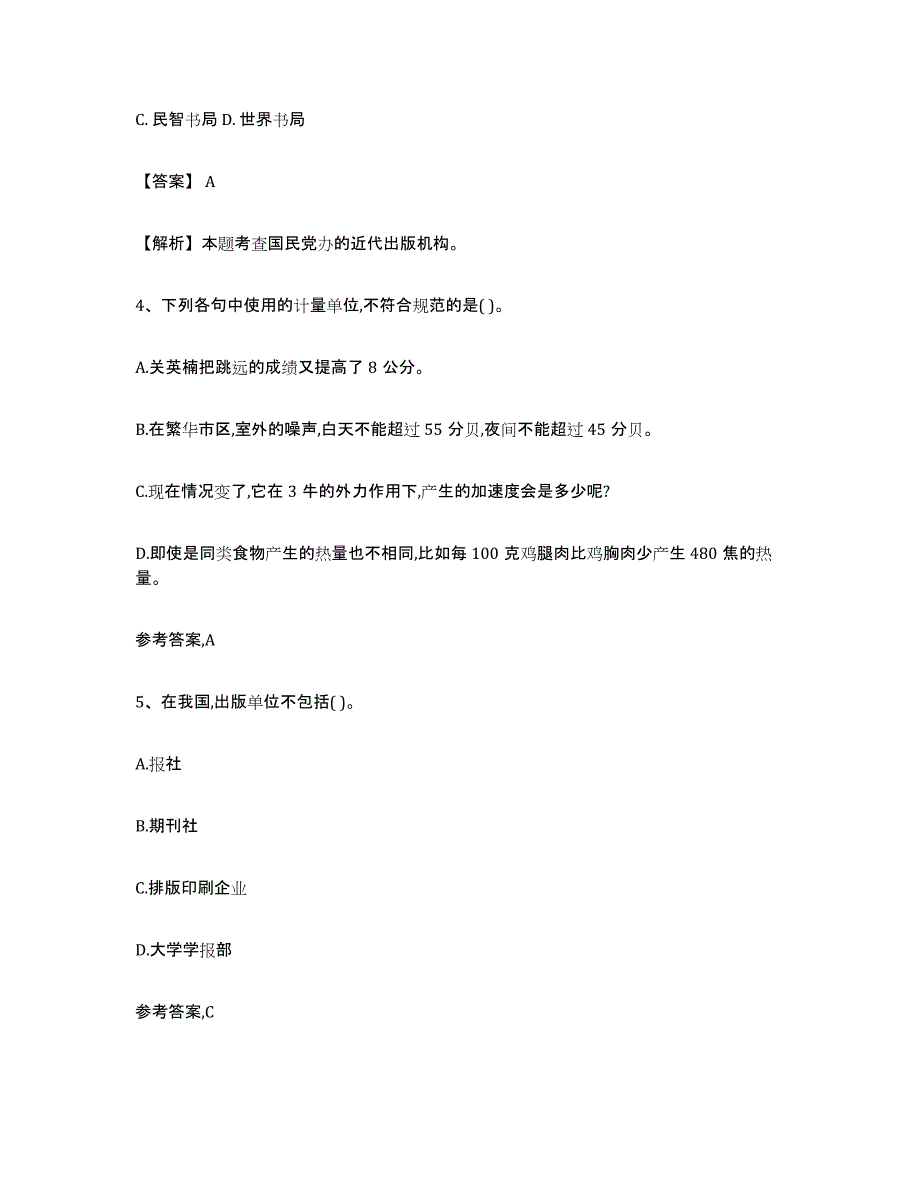 C. 民智书局 D. 世界书局

【答案】 A

【解析】本题考查国民党办的近代出版机构。

4、下列各句中使用的计量单位,不符合规范的是( )。

A.关英楠把跳远的成绩又提高了 8 公分。

B.在繁华市区,室外的噪声,白天不能超过 55 分贝,夜间不能超过 45 分贝。

C.现在情况变了,它在 3 牛的外力作用下,产生的加速度会是多少呢?

D.即使是同类食物产生的热量也不相同,比如每 100 克鸡腿肉比鸡胸肉少产生 480 焦的热量。

参考答案,A

5、在我国,出版单位不包括( )。

A.报社

B.期刊社

C.排版印刷企业

D.大学学报部

参考答案,C